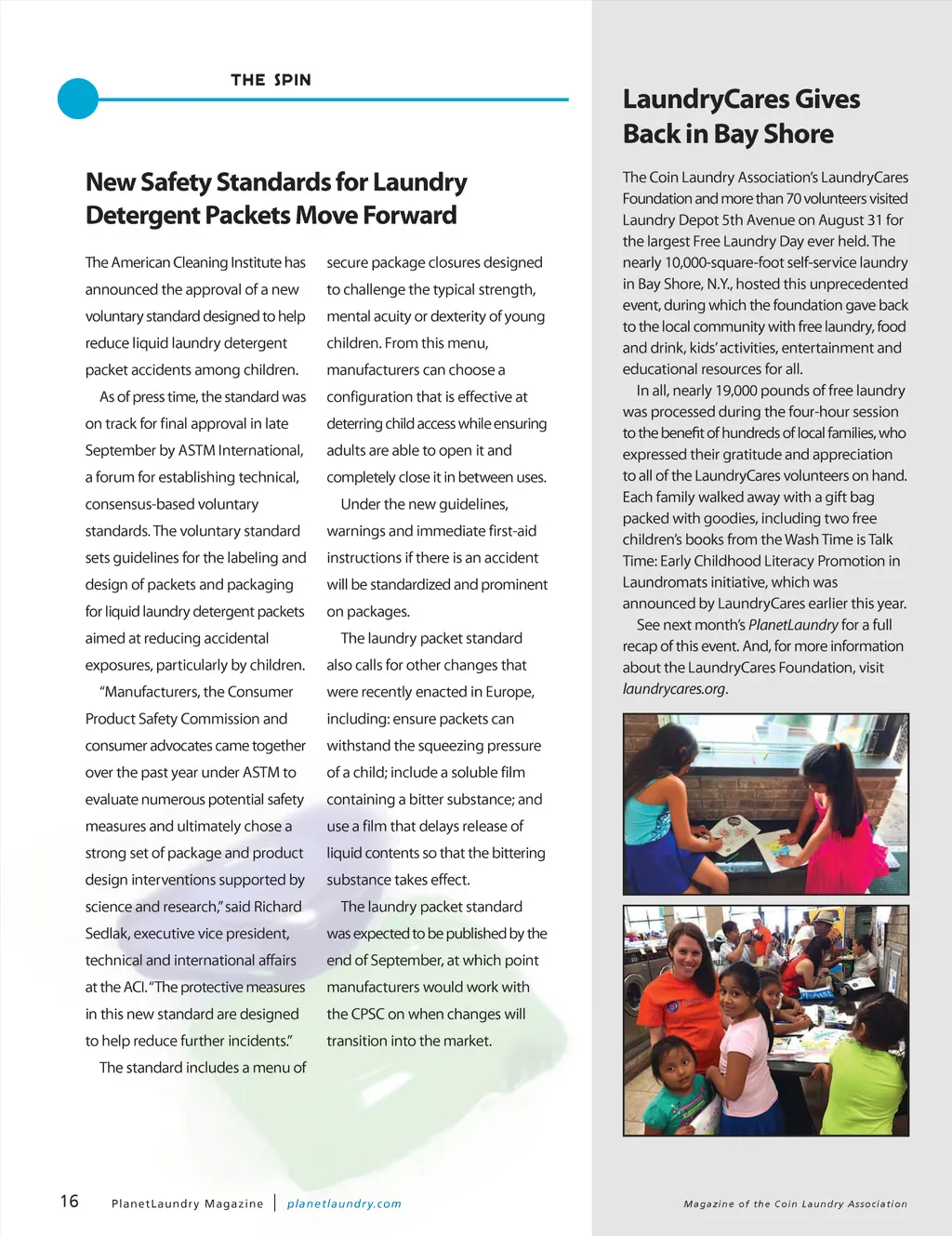 THE SPIN

New Safety Standards for Laundry Detergent Packets Move Forward

The American Cleaning Institute has announced the approval of a new voluntary standard designed to help reduce liquid laundry detergent packet accidents among children.

As of press time, the standard was on track for final approval in late September by ASTM International, a forum for establishing technical, consensus-based voluntary standards. The voluntary standard sets guidelines for the labeling and design of packets and packaging for liquid laundry detergent packets aimed at reducing accidental exposures, particularly by children.

"Manufacturers, the Consumer Product Safety Commission and consumer advocates came together over the past year under ASTM to evaluate numerous potential safety measures and ultimately chose a strong set of package and product design interventions supported by science and research," said Richard Sedlak, executive vice president, technical and international affairs at the ACI. "The protective measures in this new standard are designed to help reduce further incidents."

The standard includes a menu of secure package closures designed to challenge the typical strength, mental acuity or dexterity of young children. From this menu, manufacturers can choose a configuration that is effective at deterring child access while ensuring adults are able to open it and completely close it in between uses.

Under the new guidelines, warnings and immediate first-aid instructions if there is an accident will be standardized and prominent on packages.

The laundry packet standard also calls for other changes that were recently enacted in Europe, including: ensure packets can withstand the squeezing pressure of a child; include a soluble film containing a bitter substance; and use a film that delays release of liquid contents so that the bittering substance takes effect.

The laundry packet standard was expected to be published by the end of September, at which point manufacturers would work with the CPSC on when changes will transition into the market.

LaundryCares Gives Back in Bay Shore

The Coin Laundry Association's LaundryCares Foundation and more than 70 volunteers visited Laundry Depot 5th Avenue on August 31 for the largest Free Laundry Day ever held. The nearly 10,000-square-foot self-service laundry in Bay Shore, N.Y., hosted this unprecedented event, during which the foundation gave back to the local community with free laundry, food and drink, kids' activities, entertainment and educational resources for all.

In all, nearly 19,000 pounds of free laundry was processed during the four-hour session to the benefit of hundreds of local families, who expressed their gratitude and appreciation to all of the LaundryCares volunteers on hand. Each family walked away with a gift bag packed with goodies, including two free children's books from the Wash Time is Talk Time: Early Childhood Literacy Promotion in Laundromats initiative, which was announced by LaundryCares earlier this year.

See next month's PlanetLaundry for a full recap of this event. And, for more information about the LaundryCares Foundation, visit laundrycares.org.

16 PlanetLaundry Magazine | planetlaundry.com

Magazine of the Coin Laundry Association